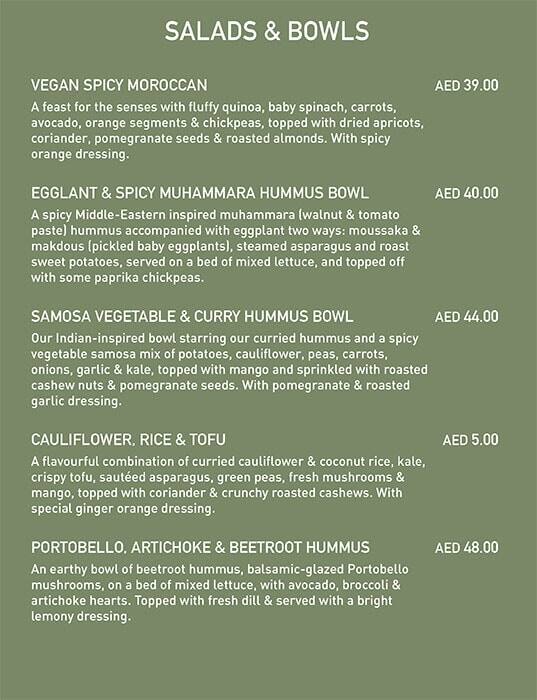 SALADS & BOWLS

VEGAN SPICY MOROCCAN AED 39.00
A feast for the senses with fluffy quinoa, baby spinach, carrots, avocado, orange segments & chickpeas, topped with dried apricots, coriander, pomegranate seeds & roasted almonds. With spicy orange dressing.

EGGLANT & SPICY MUHAMMARA HUMMUS BOWL AED 40.00
A spicy Middle-Eastern inspired muhammara (walnut & tomato paste) hummus accompanied with eggplant two ways: moussaka & makdous (pickled baby eggplants), steamed asparagus and roast sweet potatoes, served on a bed of mixed lettuce, and topped off with some paprika chickpeas.

SAMOSA VEGETABLE & CURRY HUMMUS BOWL AED 44.00
Our Indian-inspired bowl starring our curried hummus and a spicy vegetable samosa mix of potatoes, cauliflower, peas, carrots, onions, garlic & kale, topped with mango and sprinkled with roasted cashew nuts & pomegranate seeds. With pomegranate & roasted garlic dressing.

CAULIFLOWER, RICE & TOFU AED 5.00
A flavourful combination of curried cauliflower & coconut rice, kale, crispy tofu, sautéed asparagus, green peas, fresh mushrooms & mango, topped with coriander & crunchy roasted cashews. With special ginger orange dressing.

PORTOBELLO, ARTICHOKE & BEETROOT HUMMUS AED 48.00
An earthy bowl of beetroot hummus, balsamic-glazed Portobello mushrooms, on a bed of mixed lettuce, with avocado, broccoli & artichoke hearts. Topped with fresh dill & served with a bright lemony dressing.